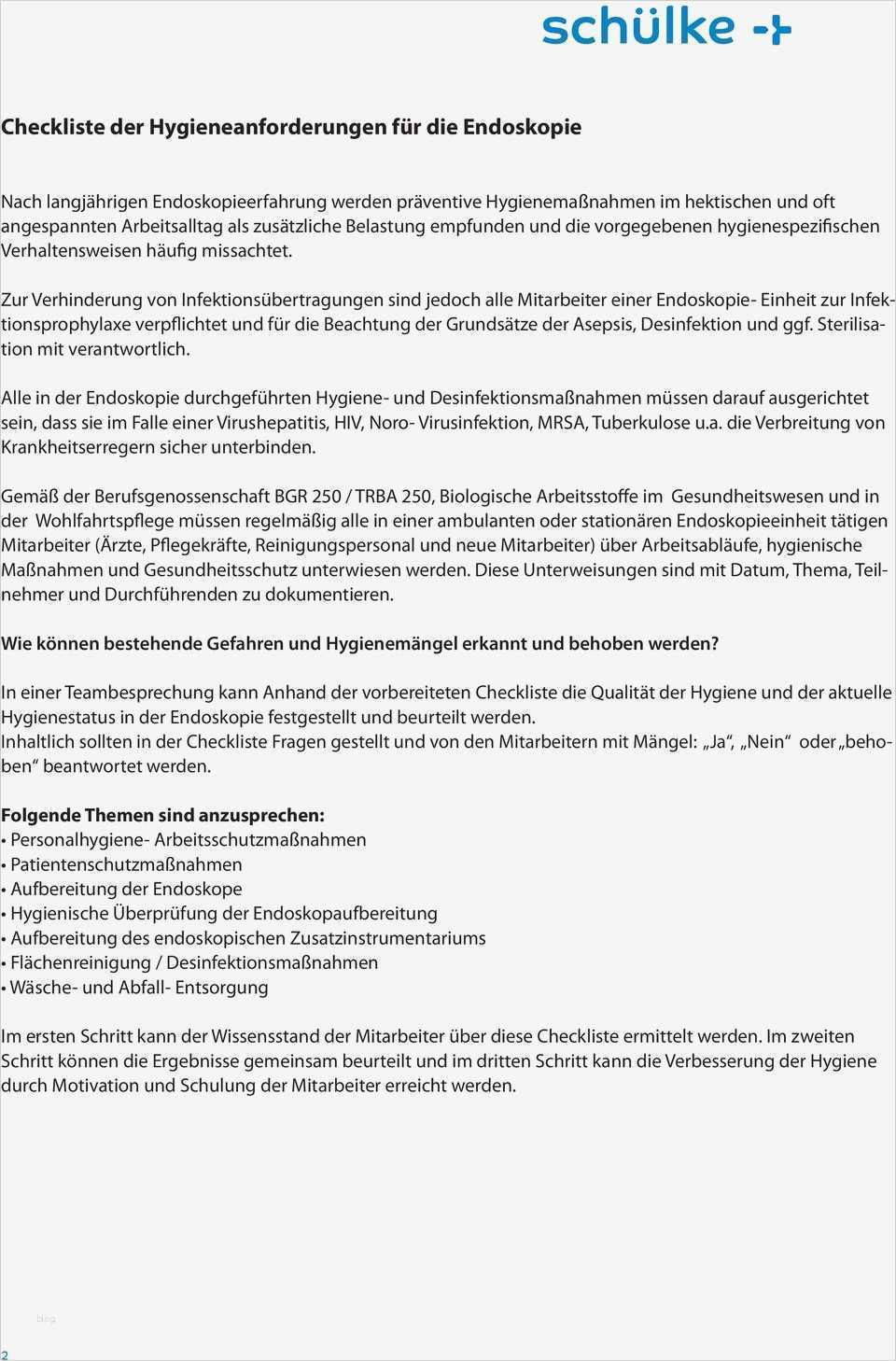 schülke

Checkliste der Hygieneanforderungen für die Endoskopie

Nach langjährigen Endoskopieerfahrung werden präventive Hygienemaßnahmen im hektischen und oft angespannten Arbeitsalltag als zusätzliche Belastung empfunden und die vorgegebenen hygienespezifischen Verhaltensweisen häufig missachtet.

Zur Verhinderung von Infektionsübertragungen sind jedoch alle Mitarbeiter einer Endoskopie- Einheit zur Infektionsprophylaxe verpflichtet und für die Beachtung der Grundsätze der Asepsis, Desinfektion und ggf. Sterilisation mit verantwortlich.

Alle in der Endoskopie durchgeführten Hygiene- und Desinfektionsmaßnahmen müssen darauf ausgerichtet sein, dass sie im Falle einer Virushepatitis, HIV, Noro- Virusinfektion, MRSA, Tuberkulose u.a. die Verbreitung von Krankheitserregern sicher unterbinden.

Gemäß der Berufsgenossenschaft BGR 250 / TRBA 250, Biologische Arbeitsstoffe im Gesundheitswesen und in der Wohlfahrtspflege müssen regelmäßig alle in einer ambulanten oder stationären Endoskopieeinheit tätigen Mitarbeiter (Ärzte, Pflegekräfte, Reinigungspersonal und neue Mitarbeiter) über Arbeitsabläufe, hygienische Maßnahmen und Gesundheitsschutz unterwiesen werden. Diese Unterweisungen sind mit Datum, Thema, Teilnehmer und Durchführenden zu dokumentieren.

Wie können bestehende Gefahren und Hygienemängel erkannt und behoben werden?

In einer Teambesprechung kann Anhand der vorbereiteten Checkliste die Qualität der Hygiene und der aktuelle Hygienestatus in der Endoskopie festgestellt und beurteilt werden.
Inhaltlich sollten in der Checkliste Fragen gestellt und von den Mitarbeitern mit Mängel: „Ja“, „Nein“ oder „behoben“ beantwortet werden.

Folgende Themen sind anzusprechen:
• Personalhygiene- Arbeitsschutzmaßnahmen
• Patientenschutzmaßnahmen
• Aufbereitung der Endoskope
• Hygienische Überprüfung der Endoskopaufbereitung
• Aufbereitung des endoskopischen Zusatzinstrumentariums
• Flächenreinigung / Desinfektionsmaßnahmen
• Wäsche- und Abfall- Entsorgung

Im ersten Schritt kann der Wissensstand der Mitarbeiter über diese Checkliste ermittelt werden. Im zweiten Schritt können die Ergebnisse gemeinsam beurteilt und im dritten Schritt kann die Verbesserung der Hygiene durch Motivation und Schulung der Mitarbeiter erreicht werden.

blog

2